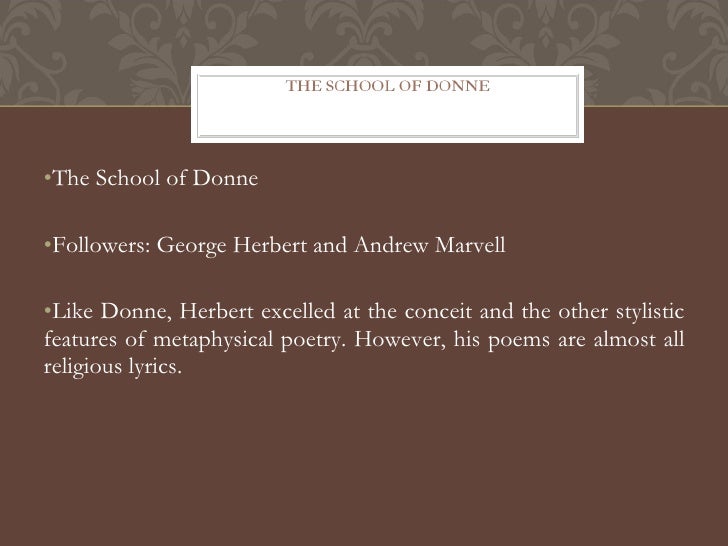 THE SCHOOL OF DONNE

•The School of Donne

•Followers: George Herbert and Andrew Marvell

•Like Donne, Herbert excelled at the conceit and the other stylistic features of metaphysical poetry. However, his poems are almost all religious lyrics.